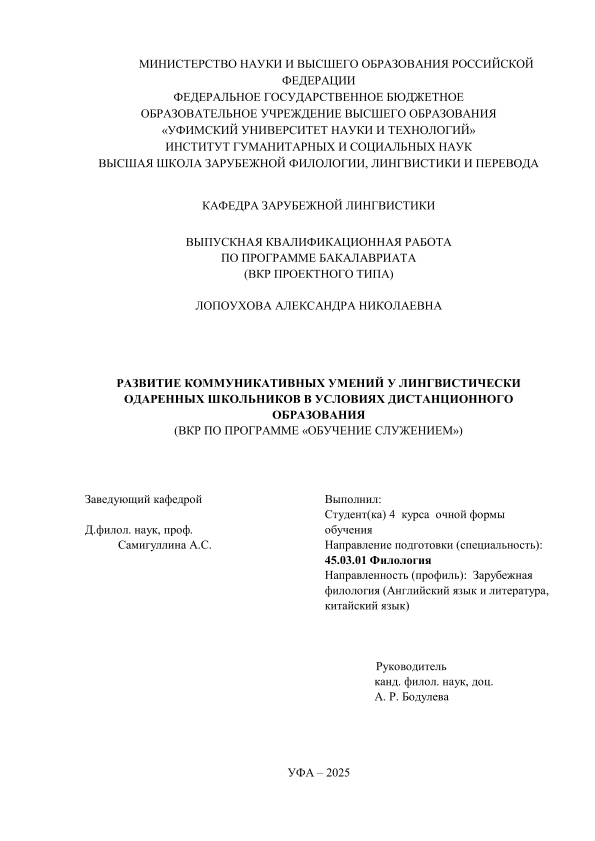 МИНИСТЕРСТВО НАУКИ И ВЫСШЕГО ОБРАЗОВАНИЯ РОССИЙСКОЙ ФЕДЕРАЦИИ
ФЕДЕРАЛЬНОЕ ГОСУДАРСТВЕННОЕ БЮДЖЕТНОЕ ОБРАЗОВАТЕЛЬНОЕ УЧРЕЖДЕНИЕ ВЫСШЕГО ОБРАЗОВАНИЯ
«УФИМСКИЙ УНИВЕРСИТЕТ НАУКИ И ТЕХНОЛОГИЙ»
ИНСТИТУТ ГУМАНИТАРНЫХ И СОЦИАЛЬНЫХ НАУК
ВЫСШАЯ ШКОЛА ЗАРУБЕЖНОЙ ФИЛОЛОГИИ, ЛИНГВИСТИКИ И ПЕРЕВОДА

КАФЕДРА ЗАРУБЕЖНОЙ ЛИНГВИСТИКИ

ВЫПУСКНАЯ КВАЛИФИКАЦИОННАЯ РАБОТА
ПО ПРОГРАММЕ БАКАЛАВРИАТА
(ВКР ПРОЕКТНОГО ТИПА)

ЛОПОУХОВА АЛЕКСАНДРА НИКОЛАЕВНА

РАЗВИТИЕ КОММУНИКАТИВНЫХ УМЕНИЙ У ЛИНГВИСТИЧЕСКИ ОДАРЕННЫХ ШКОЛЬНИКОВ В УСЛОВИЯХ ДИСТАНЦИОННОГО ОБРАЗОВАНИЯ
(ВКР ПО ПРОГРАММЕ «ОБУЧЕНИЕ СЛУЖЕНИЕМ»)

Заведующий кафедрой

Д.филол. наук, проф.
Самигуллина А.С.

Выполнил:
Студент(ка) 4 курса очной формы обучения
Направление подготовки (специальность):
45.03.01 Филология
Направленность (профиль): Зарубежная филология (Английский язык и литература, китайский язык)

Руководитель
канд. филол. наук, доц.
А. Р. Бодулева

УФА – 2025